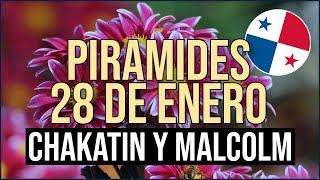 PIRAMIDES
28 DE ENERO
CHAKATIN Y MALCOLM